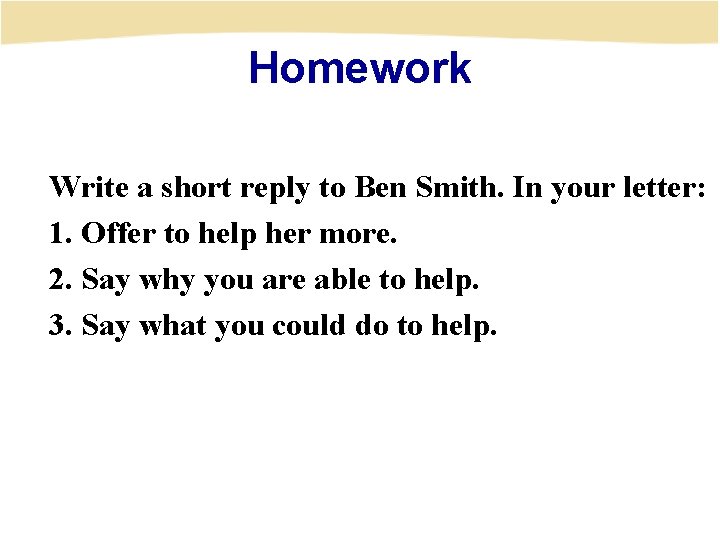 Homework

Write a short reply to Ben Smith. In your letter:
1. Offer to help her more.
2. Say why you are able to help.
3. Say what you could do to help.